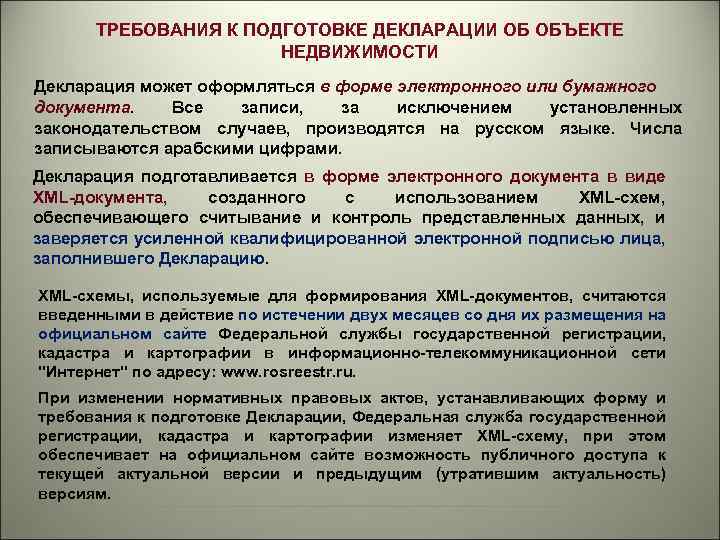 ТРЕБОВАНИЯ К ПОДГОТОВКЕ ДЕКЛАРАЦИИ ОБ ОБЪЕКТЕ НЕДВИЖИМОСТИ

Декларация может оформляться в форме электронного или бумажного документа. Все записи, за исключением установленных законодательством случаев, производятся на русском языке. Числа записываются арабскими цифрами.

Декларация подготавливается в форме электронного документа в виде XML-документа, созданного с использованием XML-схем, обеспечивающего считывание и контроль представленных данных, и заверяется усиленной квалифицированной электронной подписью лица, заполнившего Декларацию.

XML-схемы, используемые для формирования XML-документов, считаются введенными в действие по истечении двух месяцев со дня их размещения на официальном сайте Федеральной службы государственной регистрации, кадастра и картографии в информационно-телекоммуникационной сети "Интернет" по адресу: www.rosreestr.ru.

При изменении нормативных правовых актов, устанавливающих форму и требования к подготовке Декларации, Федеральная служба государственной регистрации, кадастра и картографии изменяет XML-схему, при этом обеспечивает на официальном сайте возможность публичного доступа к текущей актуальной версии и предыдущим (утратившим актуальность) версиям.